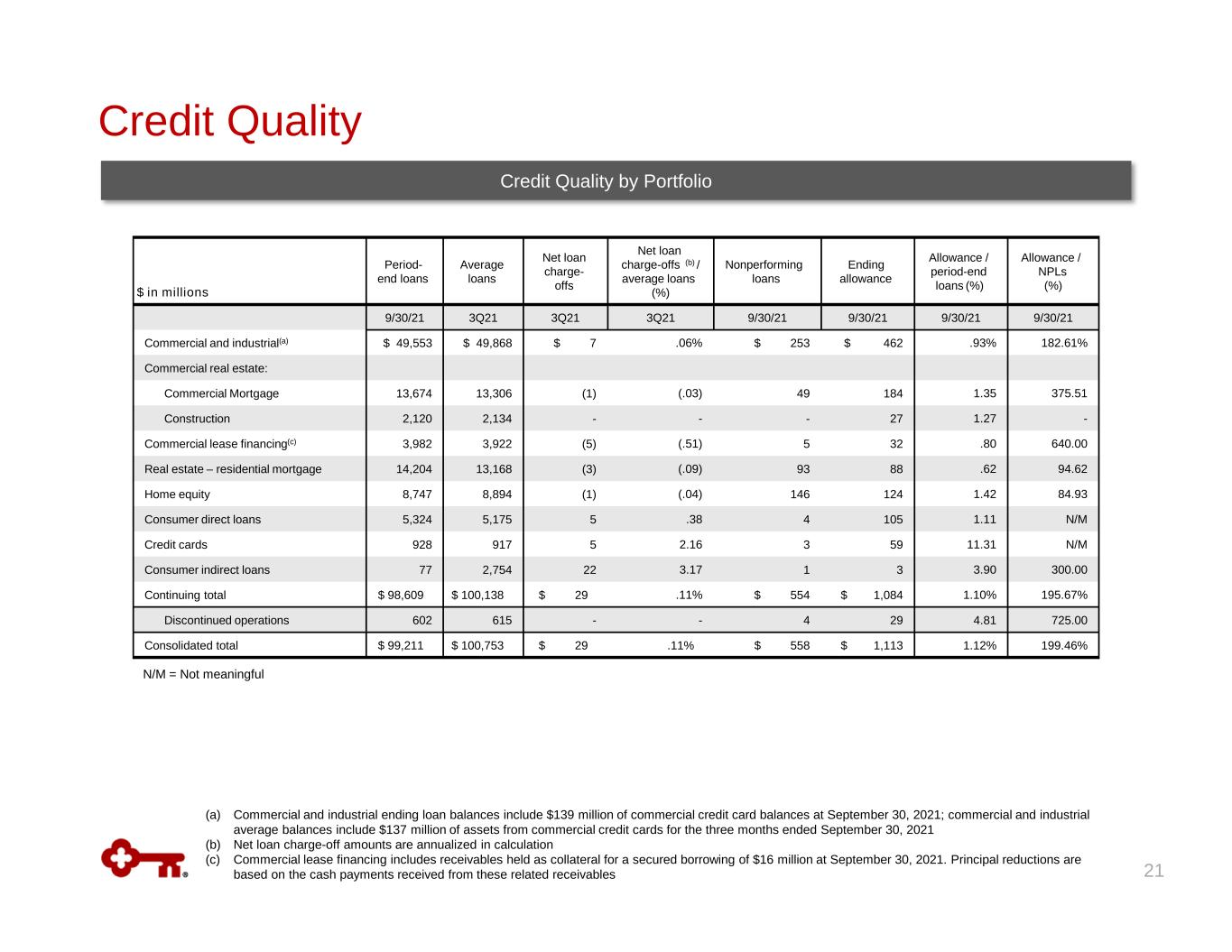 Credit Quality

Credit Quality by Portfolio

| $ in millions | Period-end loans | Average loans | Net loan charge-offs | Net loan charge-offs $^{(b)}$ / average loans (%) | Nonperforming loans | Ending allowance | Allowance / period-end loans (%) | Allowance / NPLs (%) |
|---|---|---|---|---|---|---|---|---|
| | 9/30/21 | 3Q21 | 3Q21 | 3Q21 | 9/30/21 | 9/30/21 | 9/30/21 | 9/30/21 |
| Commercial and industrial$^{(a)}$ | $ 49,553 | $ 49,868 | $ 7 | .06% | $ 253 | $ 462 | .93% | 182.61% |
| Commercial real estate: | | | | | | | | |
| Commercial Mortgage | 13,674 | 13,306 | (1) | (.03) | 49 | 184 | 1.35 | 375.51 |
| Construction | 2,120 | 2,134 | - | - | - | 27 | 1.27 | - |
| Commercial lease financing$^{(c)}$ | 3,982 | 3,922 | (5) | (.51) | 5 | 32 | .80 | 640.00 |
| Real estate – residential mortgage | 14,204 | 13,168 | (3) | (.09) | 93 | 88 | .62 | 94.62 |
| Home equity | 8,747 | 8,894 | (1) | (.04) | 146 | 124 | 1.42 | 84.93 |
| Consumer direct loans | 5,324 | 5,175 | 5 | .38 | 4 | 105 | 1.11 | N/M |
| Credit cards | 928 | 917 | 5 | 2.16 | 3 | 59 | 11.31 | N/M |
| Consumer indirect loans | 77 | 2,754 | 22 | 3.17 | 1 | 3 | 3.90 | 300.00 |
| Continuing total | $ 98,609 | $ 100,138 | $ 29 | .11% | $ 554 | $ 1,084 | 1.10% | 195.67% |
| Discontinued operations | 602 | 615 | - | - | 4 | 29 | 4.81 | 725.00 |
| Consolidated total | $ 99,211 | $ 100,753 | $ 29 | .11% | $ 558 | $ 1,113 | 1.12% | 199.46% |

N/M = Not meaningful

(a) Commercial and industrial ending loan balances include $139 million of commercial credit card balances at September 30, 2021; commercial and industrial average balances include $137 million of assets from commercial credit cards for the three months ended September 30, 2021
(b) Net loan charge-off amounts are annualized in calculation
(c) Commercial lease financing includes receivables held as collateral for a secured borrowing of $16 million at September 30, 2021. Principal reductions are based on the cash payments received from these related receivables

21